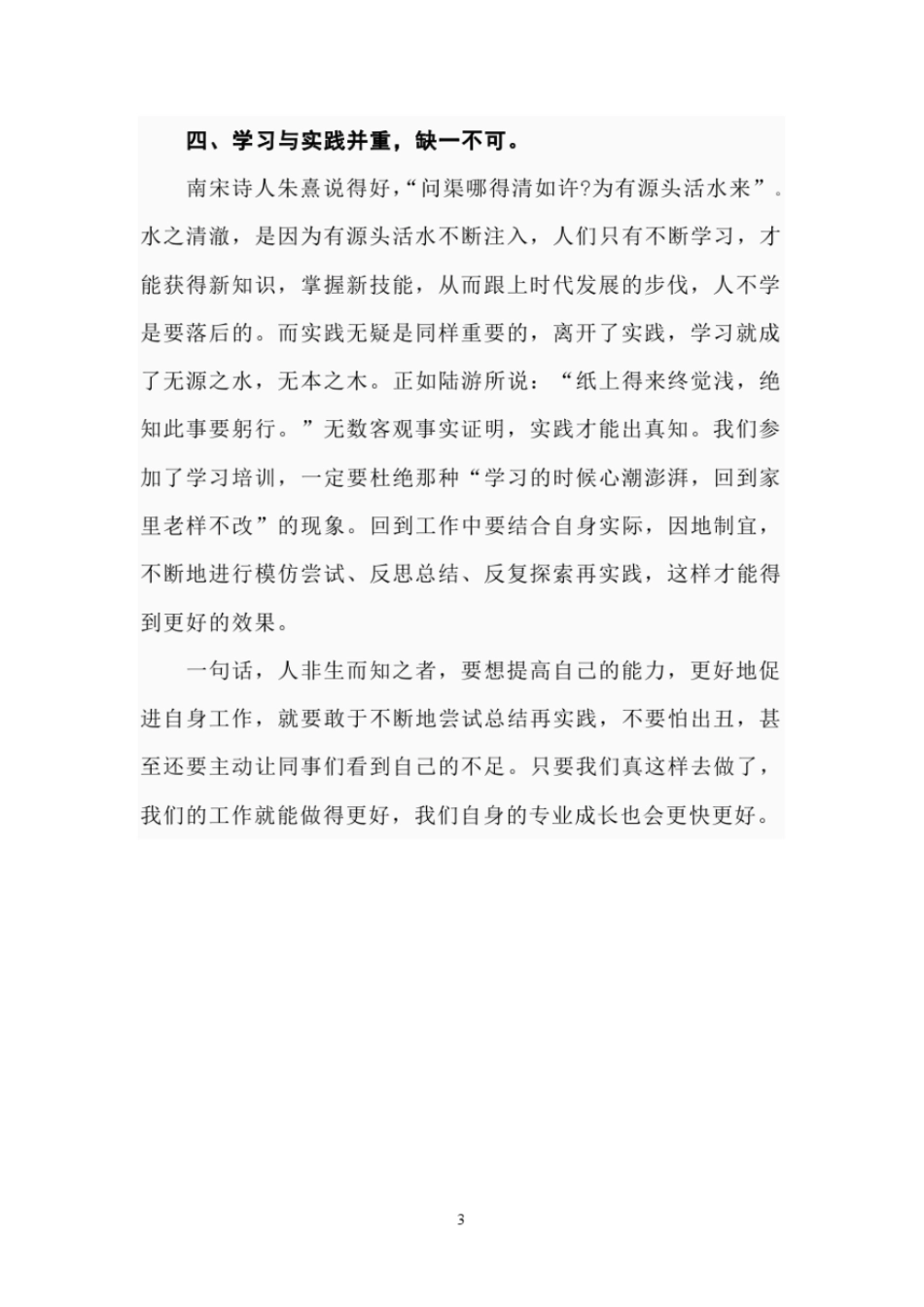 四、学习与实践并重，缺一不可。

南宋诗人朱熹说得好，“问渠哪得清如许?为有源头活水来”。水之清澈，是因为有源头活水不断注入，人们只有不断学习，才能获得新知识，掌握新技能，从而跟上时代发展的步伐，人不学是要落后的。而实践无疑是同样重要的，离开了实践，学习就成了无源之水，无本之木。正如陆游所说：“纸上得来终觉浅，绝知此事要躬行。”无数客观事实证明，实践才能出真知。我们参加了学习培训，一定要杜绝那种“学习的时候心潮澎湃，回到家里老样不改”的现象。回到工作中要结合自身实际，因地制宜，不断地进行模仿尝试、反思总结、反复探索再实践，这样才能得到更好的效果。

一句话，人非生而知之者，要想提高自己的能力，更好地促进自身工作，就要敢于不断地尝试总结再实践，不要怕出丑，甚至还要主动让同事们看到自己的不足。只要我们真这样去做了，我们的工作就能做得更好，我们自身的专业成长也会更快更好。

3